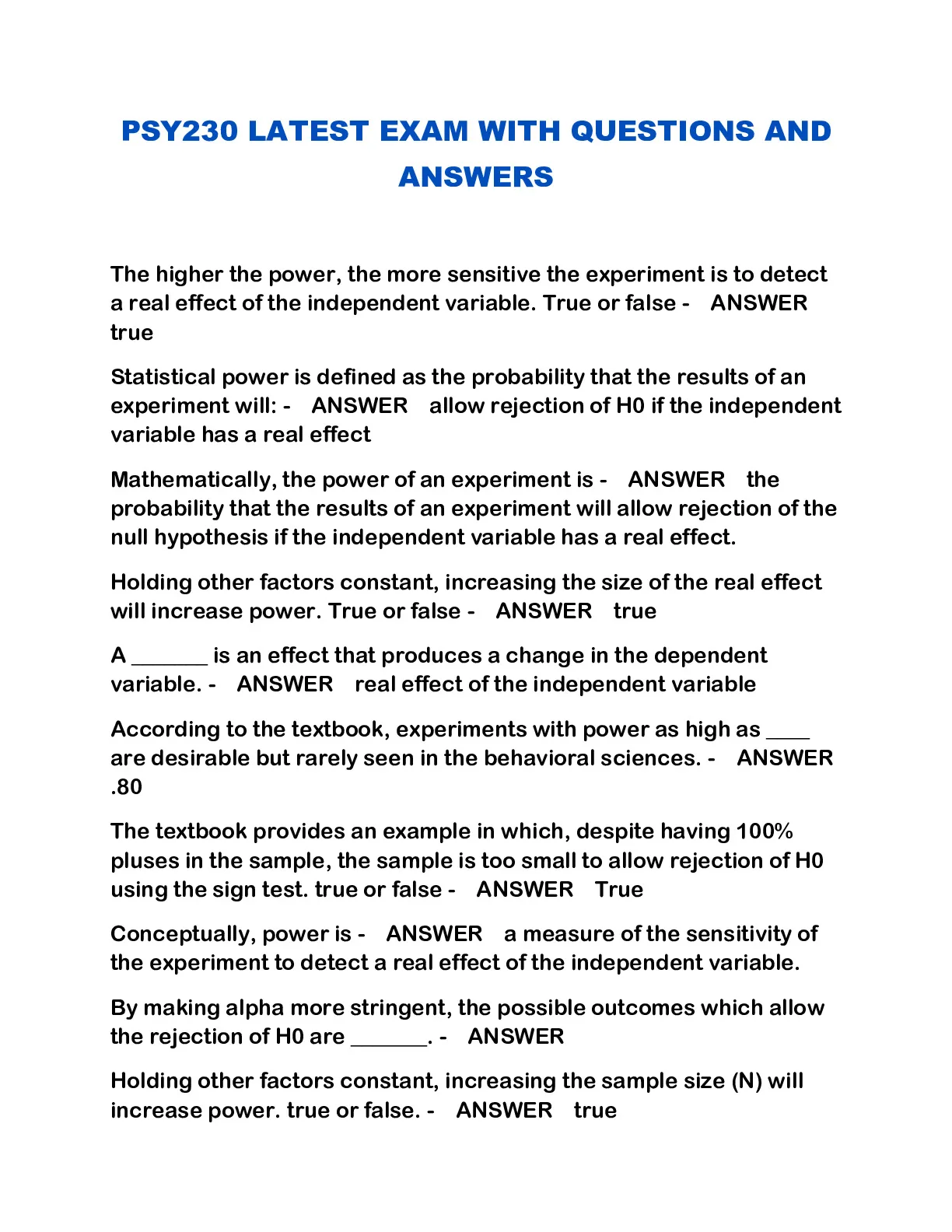 PSY230 LATEST EXAM WITH QUESTIONS AND ANSWERS

The higher the power, the more sensitive the experiment is to detect a real effect of the independent variable. True or false - ANSWER true

Statistical power is defined as the probability that the results of an experiment will: - ANSWER allow rejection of H0 if the independent variable has a real effect

Mathematically, the power of an experiment is - ANSWER the probability that the results of an experiment will allow rejection of the null hypothesis if the independent variable has a real effect.

Holding other factors constant, increasing the size of the real effect will increase power. True or false - ANSWER true

A _______ is an effect that produces a change in the dependent variable. - ANSWER real effect of the independent variable

According to the textbook, experiments with power as high as ____ are desirable but rarely seen in the behavioral sciences. - ANSWER .80

The textbook provides an example in which, despite having 100% pluses in the sample, the sample is too small to allow rejection of H0 using the sign test. true or false - ANSWER True

Conceptually, power is - ANSWER a measure of the sensitivity of the experiment to detect a real effect of the independent variable.

By making alpha more stringent, the possible outcomes which allow the rejection of H0 are _______. - ANSWER

Holding other factors constant, increasing the sample size (N) will increase power. true or false. - ANSWER true